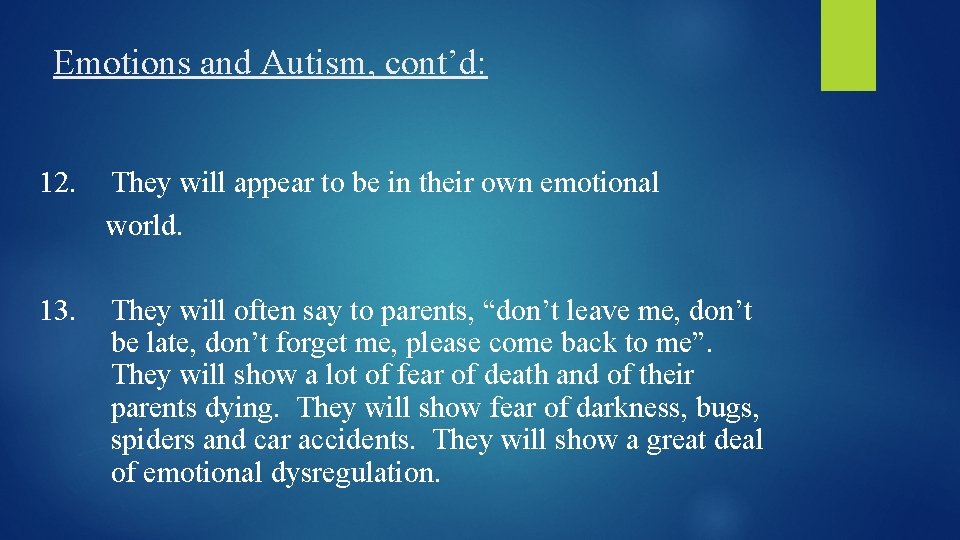 Emotions and Autism, cont’d:

12. They will appear to be in their own emotional world.

13. They will often say to parents, “don’t leave me, don’t be late, don’t forget me, please come back to me”. They will show a lot of fear of death and of their parents dying. They will show fear of darkness, bugs, spiders and car accidents. They will show a great deal of emotional dysregulation.